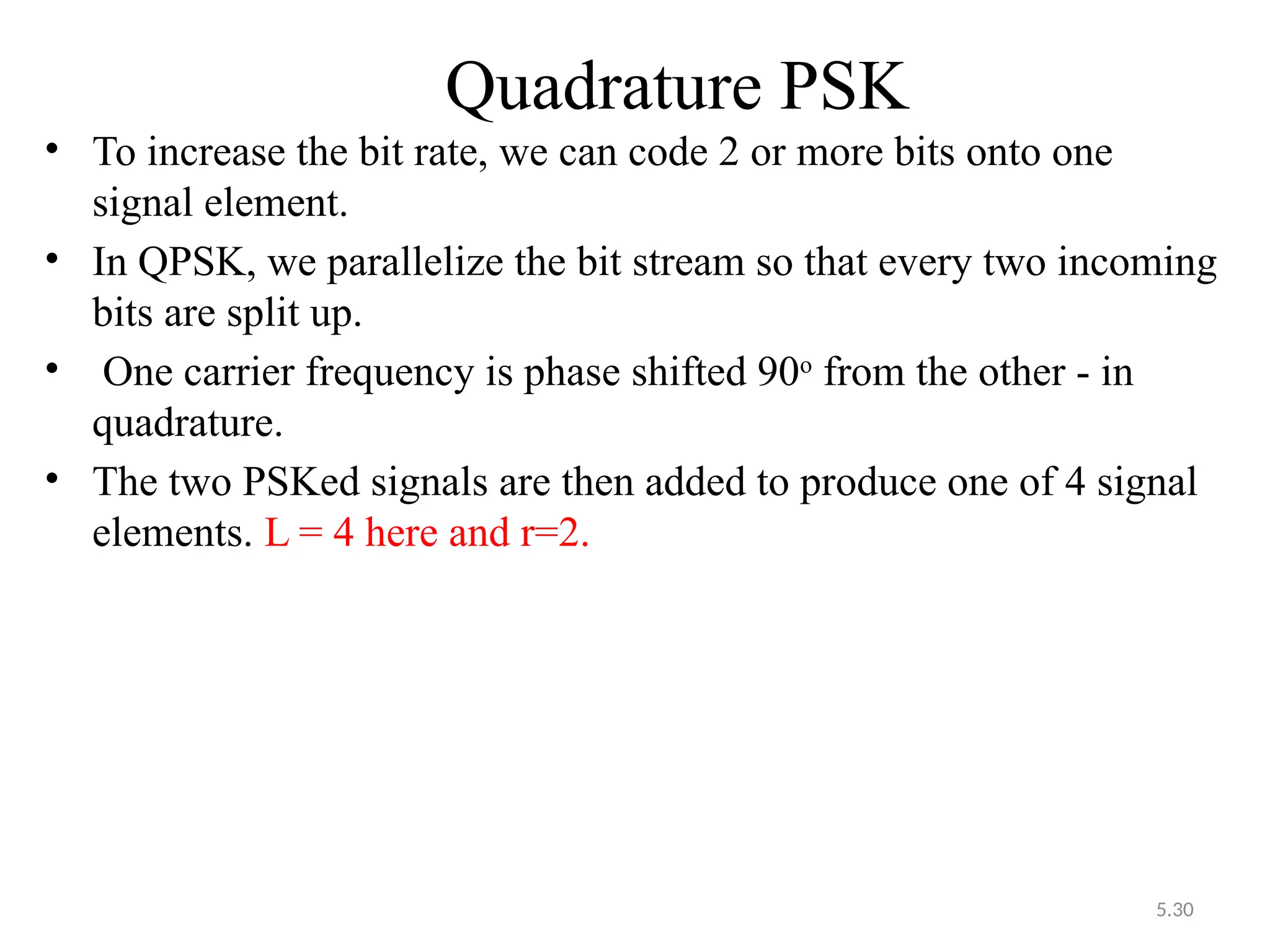 Quadrature PSK

• To increase the bit rate, we can code 2 or more bits onto one signal element.

• In QPSK, we parallelize the bit stream so that every two incoming bits are split up.

• One carrier frequency is phase shifted $90^o$ from the other - in quadrature.

• The two PSKed signals are then added to produce one of 4 signal elements. L = 4 here and r=2.

5.30